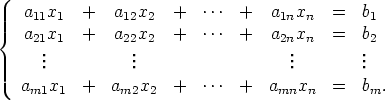 $\left\{\begin{array}{ccccccccc} a_{11}x_1 & + & a_{12}x_2 & + & \cdots & + & a_{1n}x_n & = & b_1 \\ a_{21}x_1 & + & a_{22}x_2 & + & \cdots & + & a_{2n}x_n & = & b_2 \\ \vdots & & \vdots & & & & \vdots & & \vdots \\ a_{m1}x_1 & + & a_{m2}x_2 & + & \cdots & + & a_{mn}x_n & = & b_m. \end{array}\right.$